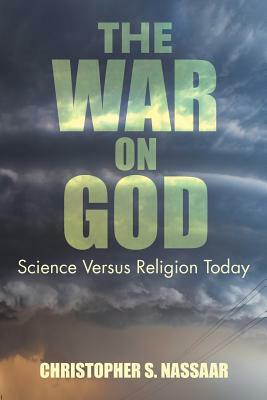 THE WAR ON GOD

Science Versus Religion Today

CHRISTOPHER S. NASSAAR